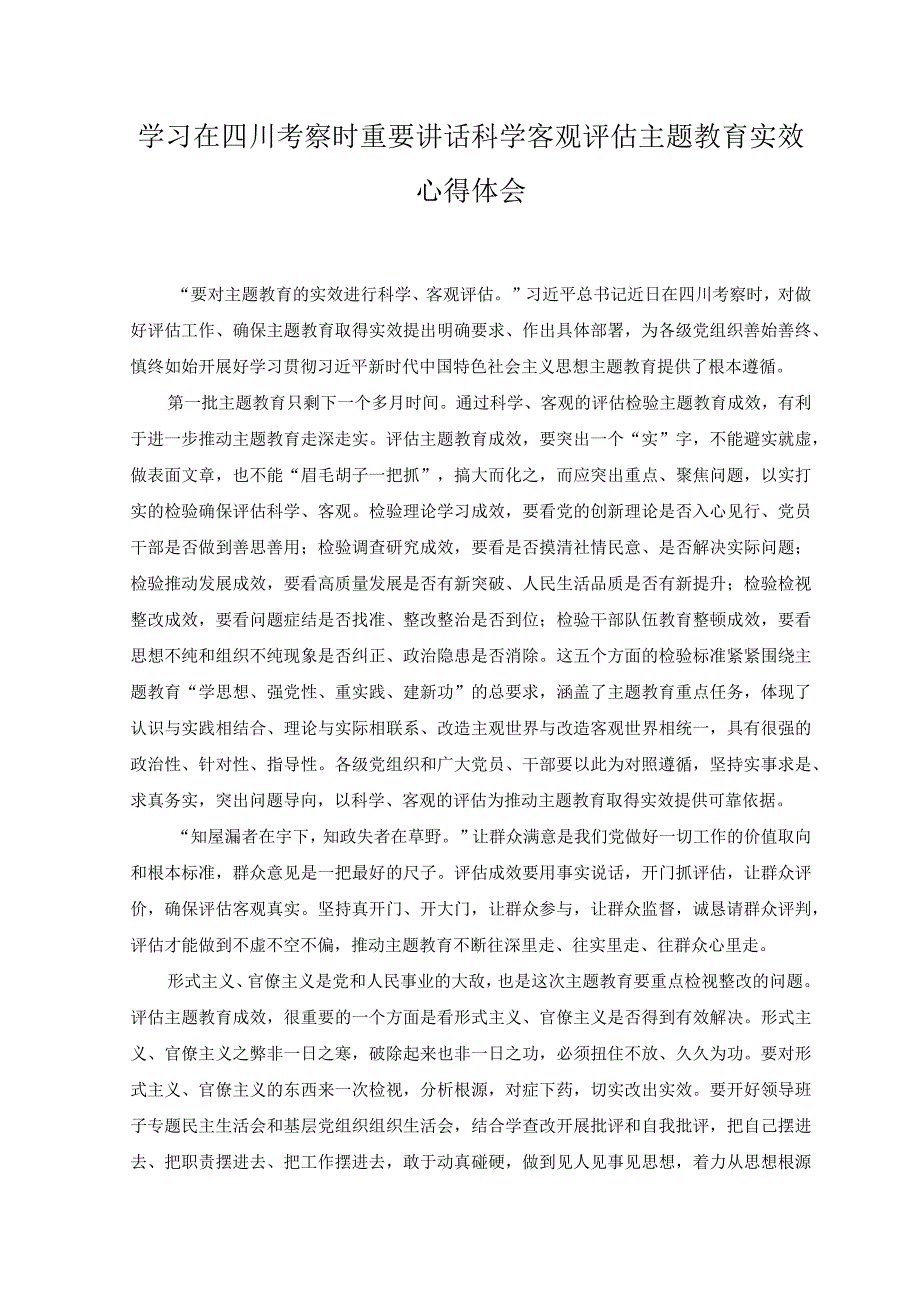 学习在四川考察时重要讲话科学客观评估主题教育实效心得体会

“要对主题教育的实效进行科学、客观评估。”习近平总书记近日在四川考察时，对做好评估工作、确保主题教育取得实效提出明确要求、作出具体部署，为各级党组织善始善终、慎终如始开展好学习贯彻习近平新时代中国特色社会主义思想主题教育提供了根本遵循。

第一批主题教育只剩下一个多月时间。通过科学、客观的评估检验主题教育成效，有利于进一步推动主题教育走深走实。评估主题教育成效，要突出一个“实”字，不能避实就虚，做表面文章，也不能“眉毛胡子一把抓”，搞大而化之，而应突出重点、聚焦问题，以实打实的检验确保评估科学、客观。检验理论学习成效，要看党的创新理论是否入心见行、党员干部是否做到善思善用；检验调查研究成效，要看是否摸清社情民意、是否解决实际问题；检验推动发展成效，要看高质量发展是否有新突破、人民生活品质是否有新提升；检验检视整改成效，要看问题症结是否找准、整改整治是否到位；检验干部队伍教育整顿成效，要看思想不纯和组织不纯现象是否纠正、政治隐患是否消除。这五个方面的检验标准紧紧围绕主题教育“学思想、强党性、重实践、建新功”的总要求，涵盖了主题教育重点任务，体现了认识与实践相结合、理论与实际相联系、改造主观世界与改造客观世界相统一，具有很强的政治性、针对性、指导性。各级党组织和广大党员、干部要以此为对照遵循，坚持实事求是、求真务实，突出问题导向，以科学、客观的评估为推动主题教育取得实效提供可靠依据。

“知屋漏者在宇下，知政失者在草野。”让群众满意是我们党做好一切工作的价值取向和根本标准，群众意见是一把最好的尺子。评估成效要用事实说话，开门抓评估，让群众评价，确保评估客观真实。坚持真开门、开大门，让群众参与，让群众监督，诚恳请群众评判，评估才能做到不虚不空不偏，推动主题教育不断往深里走、往实里走、往群众心里走。

形式主义、官僚主义是党和人民事业的大敌，也是这次主题教育要重点检视整改的问题。评估主题教育成效，很重要的一个方面是看形式主义、官僚主义是否得到有效解决。形式主义、官僚主义之弊非一日之寒，破除起来也非一日之功，必须扭住不放、久久为功。要对形式主义、官僚主义的东西来一次检视，分析根源，对症下药，切实改出实效。要开好领导班子专题民主生活会和基层党组织组织生活会，结合学查改开展批评和自我批评，把自己摆进去、把职责摆进去、把工作摆进去，敢于动真碰硬，做到见人见事见思想，着力从思想根源